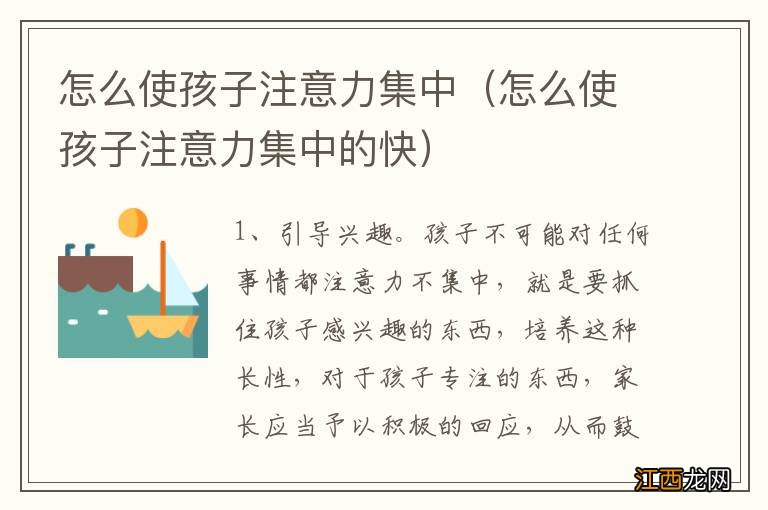 怎么使孩子注意力集中（怎么使孩子注意力集中的快）

1、引导兴趣。孩子不可能对任何事情都注意力不集中，就是要抓住孩子感兴趣的东西，培养这种长性，对于孩子专注的东西，家长应当予以积极的回应，从而鼓

江西龙网